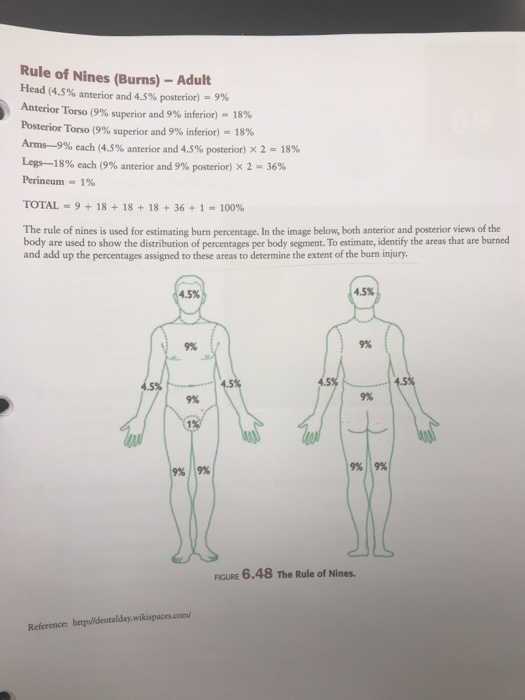 Rule of Nines (Burns) – Adult

Head (4.5% anterior and 4.5% posterior) = 9%

Anterior Torso (9% superior and 9% inferior) = 18%

Posterior Torso (9% superior and 9% inferior) = 18%

Arms—9% each (4.5% anterior and 4.5% posterior) × 2 = 18%

Legs—18% each (9% anterior and 9% posterior) × 2 = 36%

Perineum = 1%

TOTAL = 9 + 18 + 18 + 18 + 36 + 1 = 100%

The rule of nines is used for estimating burn percentage. In the image below, both anterior and posterior views of the body are used to show the distribution of percentages per body segment. To estimate, identify the areas that are burned and add up the percentages assigned to these areas to determine the extent of the burn injury.

4.5%
9%
4.5%
4.5%
9%
1%
9%
9%

4.5%
9%
4.5%
4.5%
9%
9%
9%

FIGURE 6.48 The Rule of Nines.

Reference: http://dentalday.wikispaces.com/